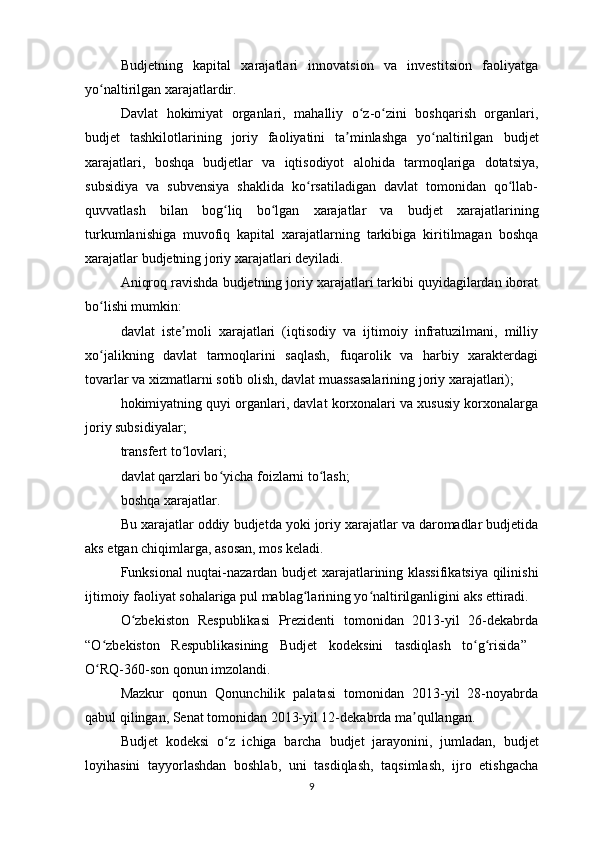 Budjetning kapital xarajatlari innovatsion va investitsion faoliyatga yo‘naltirilgan xarajatlardir.

Davlat hokimiyat organlari, mahalliy o‘z-o‘zini boshqarish organlari, budjet tashkilotlarining joriy faoliyatini ta’minlashga yo‘naltirilgan budjet xarajatlari, boshqa budjetlar va iqtisodiyot alohida tarmoqlariga dotatsiya, subsidiya va subvensiya shaklida ko‘rsatiladigan davlat tomonidan qo‘llab-quvvatlash bilan bog‘liq bo‘lgan xarajatlar va budjet xarajatlarining turkumlanishiga muvofiq kapital xarajatlarning tarkibiga kiritilmagan boshqa xarajatlar budjetning joriy xarajatlari deyiladi.

Aniqroq ravishda budjetning joriy xarajatlari tarkibi quyidagilardan iborat bo‘lishi mumkin:

davlat iste’moli xarajatlari (iqtisodiy va ijtimoiy infratuzilmani, milliy xo‘jalikning davlat tarmoqlarini saqlash, fuqarolik va harbiy xarakterdagi tovarlar va xizmatlarni sotib olish, davlat muassasalarining joriy xarajatlari);

hokimiyatning quyi organlari, davlat korxonalari va xususiy korxonalarga joriy subsidiyalar;

transfert to‘lovlari;

davlat qarzlari bo‘yicha foizlarni to‘lash;

boshqa xarajatlar.

Bu xarajatlar oddiy budjetda yoki joriy xarajatlar va daromadlar budjetida aks etgan chiqimlarga, asosan, mos keladi.

Funksional nuqtai-nazardan budjet xarajatlarining klassifikatsiya qilinishi ijtimoiy faoliyat sohalariga pul mablag‘larining yo‘naltirilganligini aks ettiradi.

O‘zbekiston Respublikasi Prezidenti tomonidan 2013-yil 26-dekabrda “O‘zbekiston Respublikasining Budjet kodeksini tasdiqlash to‘g‘risida” O‘RQ-360-son qonun imzolandi.

Mazkur qonun Qonunchilik palatasi tomonidan 2013-yil 28-noyabrda qabul qilingan, Senat tomonidan 2013-yil 12-dekabrda ma’qullangan.

Budjet kodeksi o‘z ichiga barcha budjet jarayonini, jumladan, budjet loyihasini tayyorlashdan boshlab, uni tasdiqlash, taqsimlash, ijro etishgacha

9